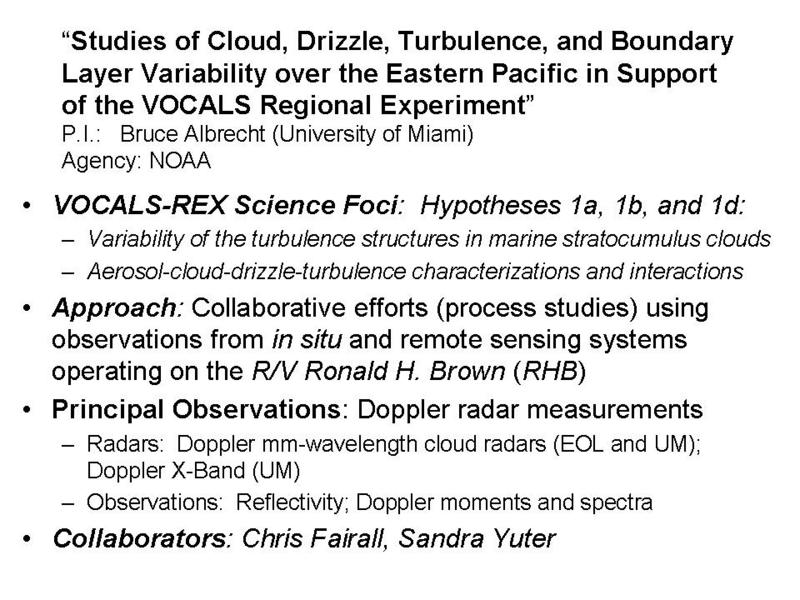 "Studies of Cloud, Drizzle, Turbulence, and Boundary Layer Variability over the Eastern Pacific in Support of the VOCALS Regional Experiment"
P.I.: Bruce Albrecht (University of Miami)
Agency: NOAA

• VOCALS-REX Science Foci: Hypotheses 1a, 1b, and 1d:
- Variability of the turbulence structures in marine stratocumulus clouds
- Aerosol-cloud-drizzle-turbulence characterizations and interactions
• Approach: Collaborative efforts (process studies) using observations from in situ and remote sensing systems operating on the R/V Ronald H. Brown (RHB)
• Principal Observations: Doppler radar measurements
- Radars: Doppler mm-wavelength cloud radars (EOL and UM); Doppler X-Band (UM)
- Observations: Reflectivity; Doppler moments and spectra
• Collaborators: Chris Fairall, Sandra Yuter